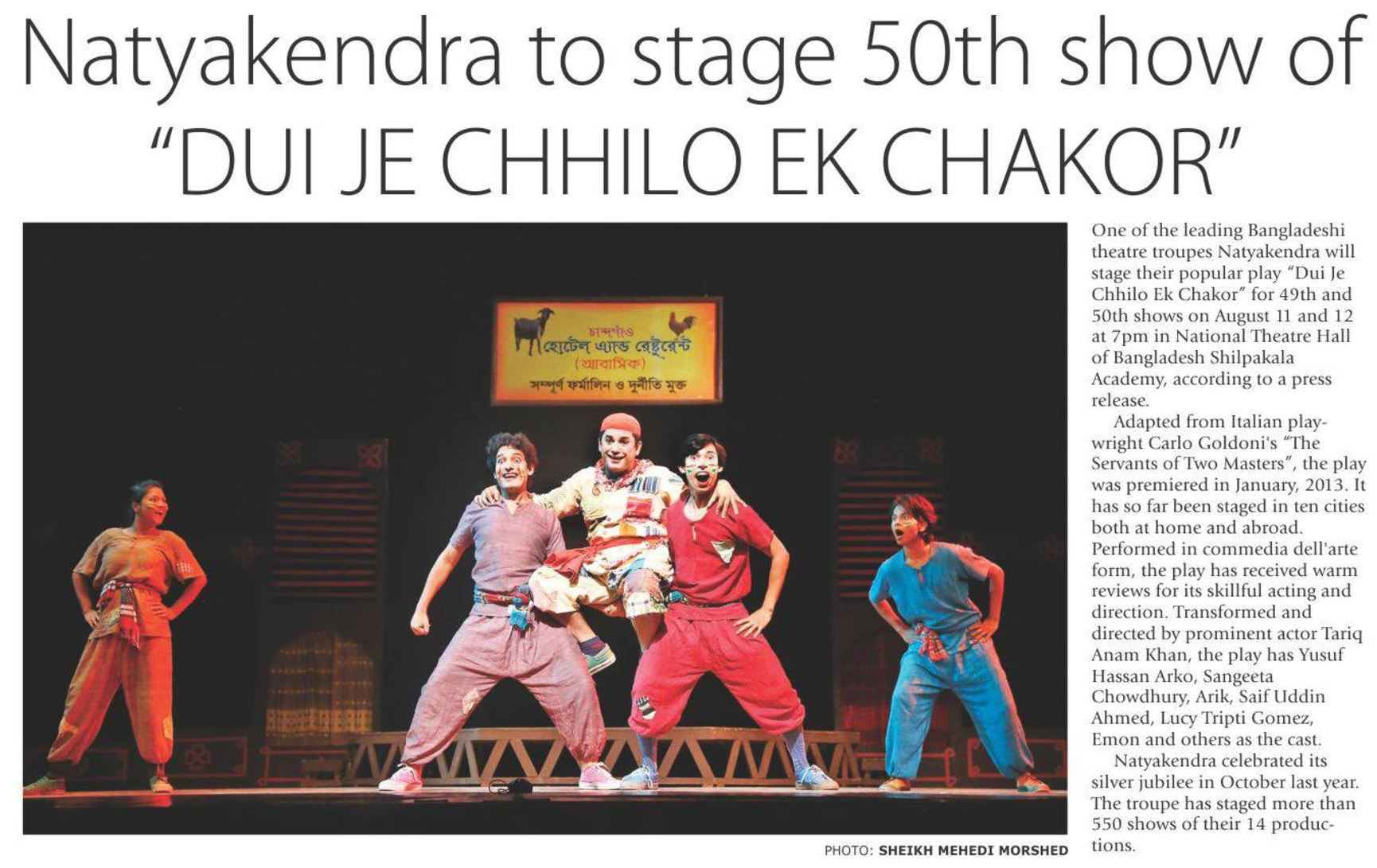 Natyakendra to stage 50th show of "DUI JE CHHILO EK CHAKOR"

চান্দগাঁও
হোটেল এ্যান্ড রেষ্টুরেন্ট
(আবাসিক)
সম্পূর্ণ ফর্মালিন ও দুর্নীতি মুক্ত

PHOTO: SHEIKH MEHEDI MORSHED

One of the leading Bangladeshi theatre troupes Natyakendra will stage their popular play "Dui Je Chhilo Ek Chakor" for 49th and 50th shows on August 11 and 12 at 7pm in National Theatre Hall of Bangladesh Shilpakala Academy, according to a press release.

Adapted from Italian playwright Carlo Goldoni's "The Servants of Two Masters", the play was premiered in January, 2013. It has so far been staged in ten cities both at home and abroad. Performed in commedia dell'arte form, the play has received warm reviews for its skillful acting and direction. Transformed and directed by prominent actor Tariq Anam Khan, the play has Yusuf Hassan Arko, Sangeeta Chowdhury, Arik, Saif Uddin Ahmed, Lucy Tripti Gomez, Emon and others as the cast.

Natyakendra celebrated its silver jubilee in October last year. The troupe has staged more than 550 shows of their 14 productions.